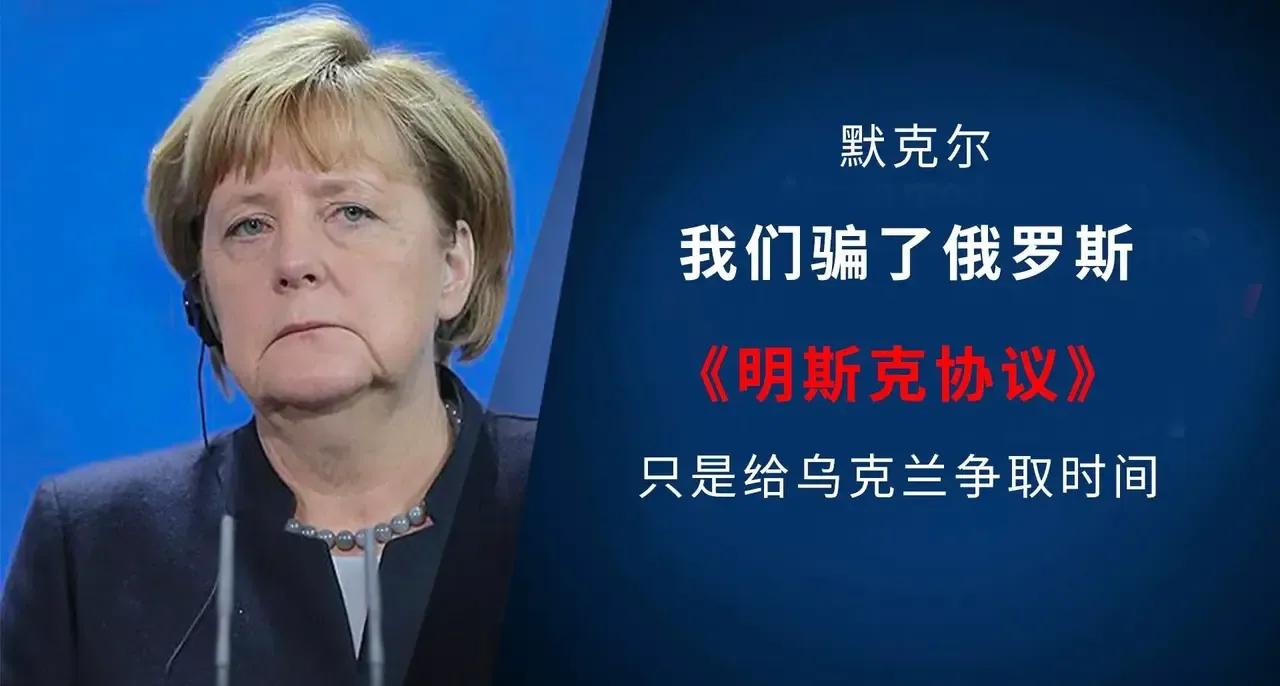 默克尔

我们骗了俄罗斯

《明斯克协议》

只是给乌克兰争取时间